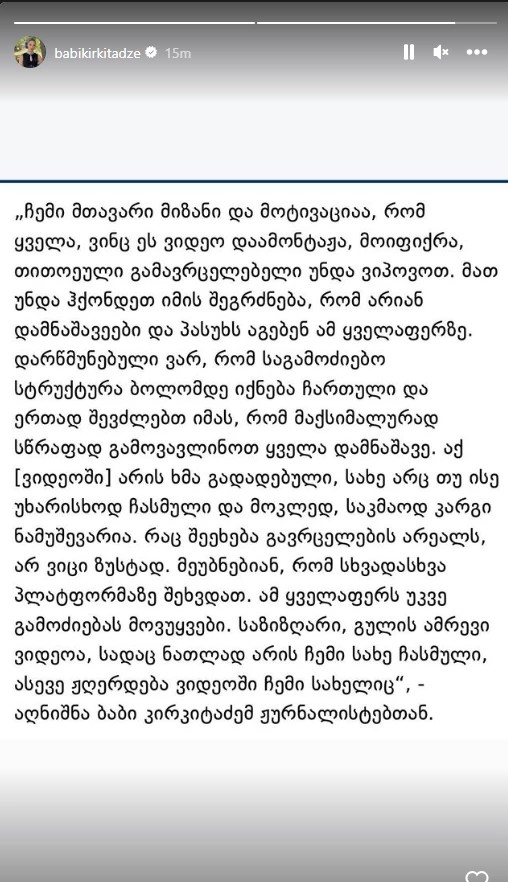 babikirkitadze 15m

„ჩემი მთავარი მიზანი და მოტივაციაა, რომ ყველა, ვინც ეს ვიდეო დაამონტაჟა, მოიფიქრა, თითოეული გამავრცელებელი უნდა ვიპოვოთ. მათ უნდა ჰქონდეთ იმის შეგრძნება, რომ არიან დამნაშავეები და პასუხს აგებენ ამ ყველაფერზე. დარწმუნებული ვარ, რომ საგამოძიებო სტრუქტურა ბოლომდე იქნება ჩართული და ერთად შევძლებთ იმას, რომ მაქსიმალურად სწრაფად გამოვავლინოთ ყველა დამნაშავე. აქ [ვიდეოში] არის ხმა გადადებული, სახე არც თუ ისე უხარისხოდ ჩასმული და მოკლედ, საკმაოდ კარგი ნამუშევარია. რაც შეეხება გავრცელების არეალს, არ ვიცი ზუსტად. მეუბნებიან, რომ სხვადასხვა პლატფორმაზე შეხვდათ. ამ ყველაფერს უკვე გამოძიებას მოვუყვები. საზიზღარი, გულის ამრევი ვიდეოა, სადაც ნათლად არის ჩემი სახე ჩასმული, ასევე ჟღერდება ვიდეოში ჩემი სახელიც“, - აღნიშნა ბაბი კირკიტაძემ ჟურნალისტებთან.